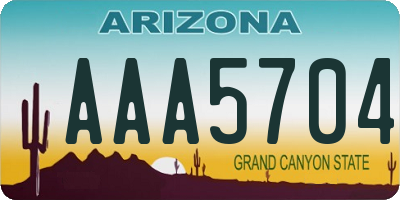 ARIZONA

AAA5704

GRAND CANYON STATE